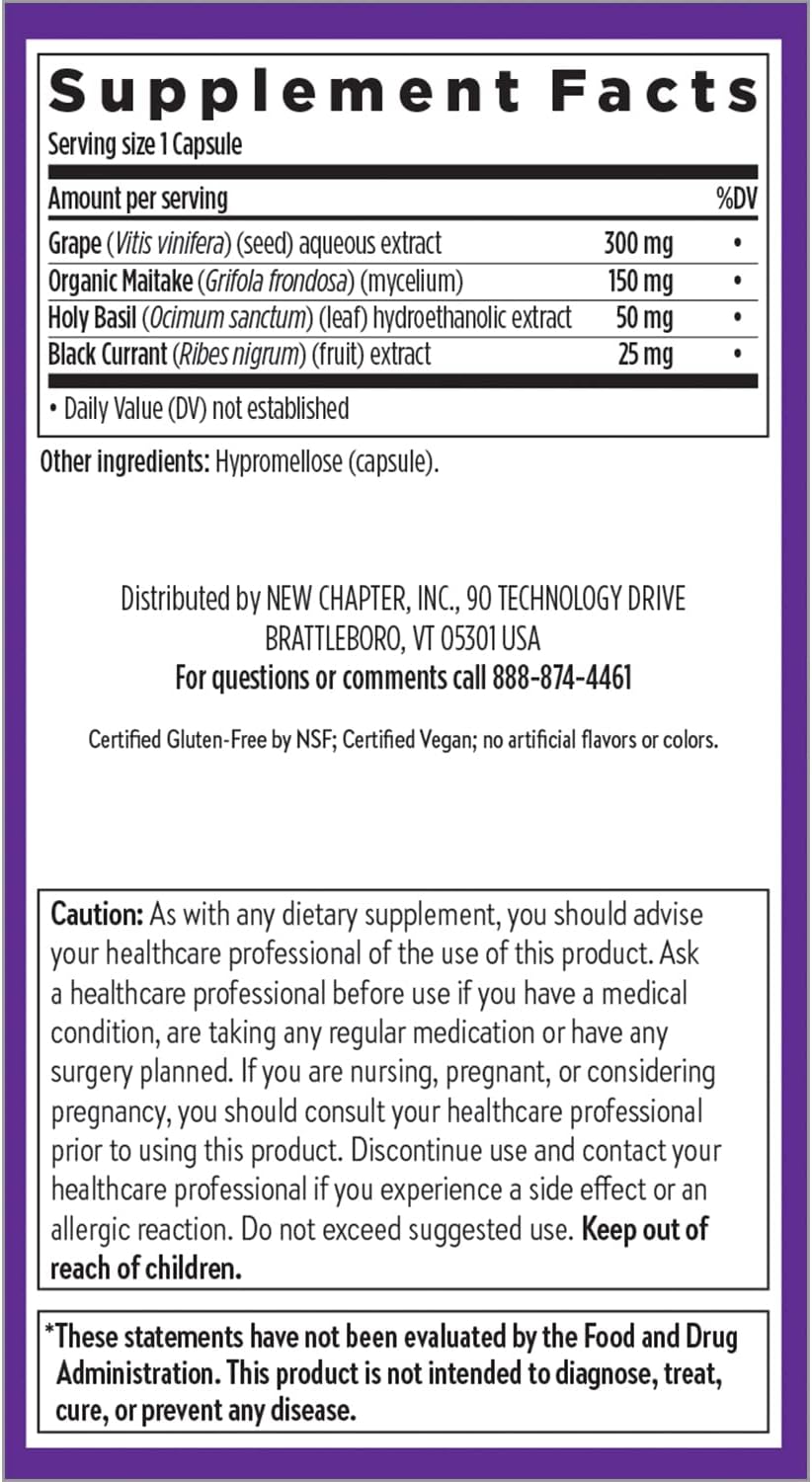 Supplement Facts
Serving size 1 Capsule

| Amount per serving | | %DV |
|---|---|---|
| Grape (Vitis vinifera) (seed) aqueous extract | 300 mg | • |
| Organic Maitake (Grifola frondosa) (mycelium) | 150 mg | • |
| Holy Basil (Ocimum sanctum) (leaf) hydroethanolic extract | 50 mg | • |
| Black Currant (Ribes nigrum) (fruit) extract | 25 mg | • |

• Daily Value (DV) not established

Other ingredients: Hypromellose (capsule).

Distributed by NEW CHAPTER, INC., 90 TECHNOLOGY DRIVE BRATTLEBORO, VT 05301 USA
For questions or comments call 888-874-4461

Certified Gluten-Free by NSF; Certified Vegan; no artificial flavors or colors.

Caution: As with any dietary supplement, you should advise your healthcare professional of the use of this product. Ask a healthcare professional before use if you have a medical condition, are taking any regular medication or have any surgery planned. If you are nursing, pregnant, or considering pregnancy, you should consult your healthcare professional prior to using this product. Discontinue use and contact your healthcare professional if you experience a side effect or an allergic reaction. Do not exceed suggested use. Keep out of reach of children.

*These statements have not been evaluated by the Food and Drug Administration. This product is not intended to diagnose, treat, cure, or prevent any disease.